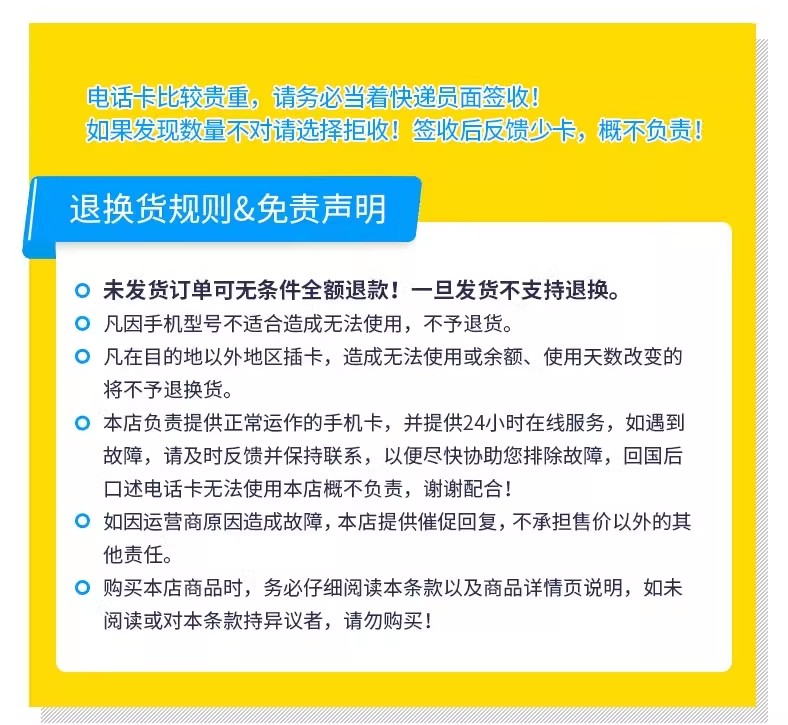 电话卡比较贵重，请务必当着快递员面签收！
如果发现数量不对请选择拒收！签收后反馈少卡，概不负责！

退换货规则&免责声明

未发货订单可无条件全额退款！一旦发货不支持退换。

凡因手机型号不适合造成无法使用，不予退货。

凡在目的地以外地区插卡，造成无法使用或余额、使用天数改变的将不予退换货。

本店负责提供正常运作的手机卡，并提供24小时在线服务，如遇到故障，请及时反馈并保持联系，以便尽快协助您排除故障，回国后口述电话卡无法使用本店概不负责，谢谢配合！

如因运营商原因造成故障，本店提供催促回复，不承担售价以外的其他责任。

购买本店商品时，务必仔细阅读本条款以及商品详情页说明，如未阅读或对本条款持异议者，请勿购买！